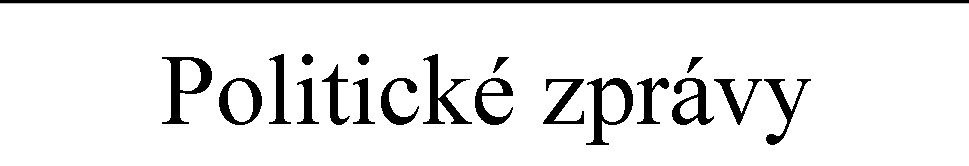 Politické zprávy